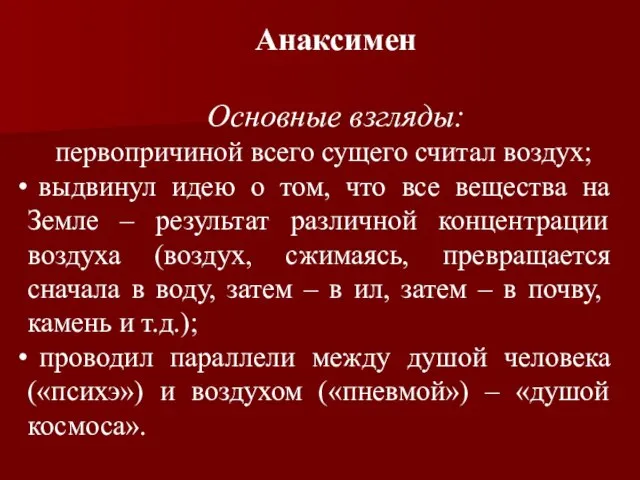 Анаксимен

Основные взгляды:
первопричиной всего сущего считал воздух;

• выдвинул идею о том, что все вещества на Земле – результат различной концентрации воздуха (воздух, сжимаясь, превращается сначала в воду, затем – в ил, затем – в почву, камень и т.д.);

• проводил параллели между душой человека («психэ») и воздухом («пневмой») – «душой космоса».